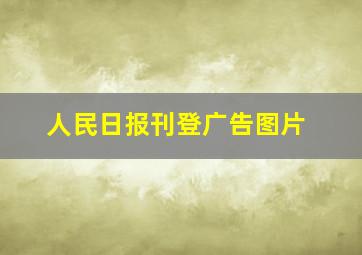 人民日报刊登广告图片